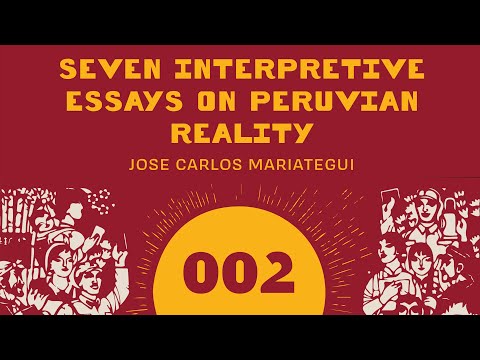 SEVEN INTERPRETIVE ESSAYS ON PERUVIAN REALITY

JOSE CARLOS MARIATEGUI

002